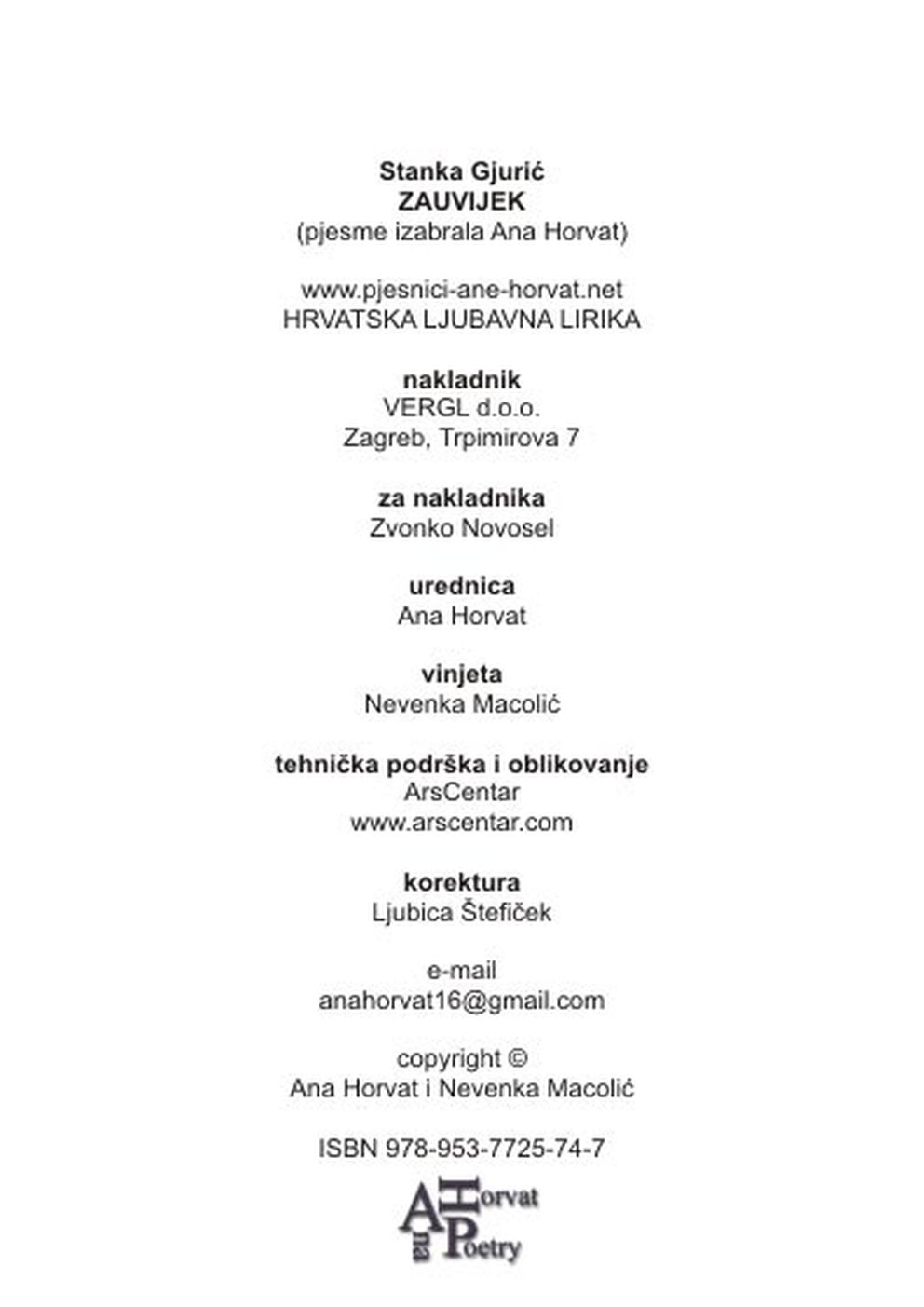 Stanka Gjurić
ZAUVIJEK
(pjesme izabrala Ana Horvat)

www.pjesnici-ane-horvat.net
HRVATSKA LJUBAVNA LIRIKA

nakladnik
VERGL d.o.o.
Zagreb, Trpimirova 7

za nakladnika
Zvonko Novosel

urednica
Ana Horvat

vinjeta
Nevenka Macolić

tehnička podrška i oblikovanje
ArsCentar
www.arscentar.com

korektura
Ljubica Štefiček

e-mail
anahorvat16@gmail.com

copyright ©
Ana Horvat i Nevenka Macolić

ISBN 978-953-7725-74-7

Ana Horvat Poetry